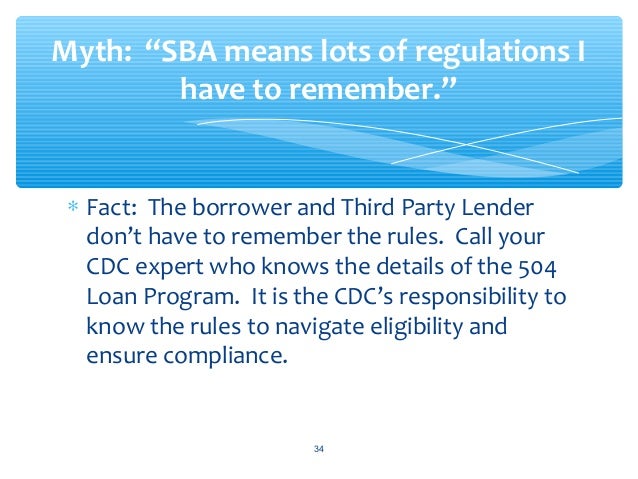 Myth: “SBA means lots of regulations I have to remember.”

* Fact: The borrower and Third Party Lender don’t have to remember the rules. Call your CDC expert who knows the details of the 504 Loan Program. It is the CDC’s responsibility to know the rules to navigate eligibility and ensure compliance.

34